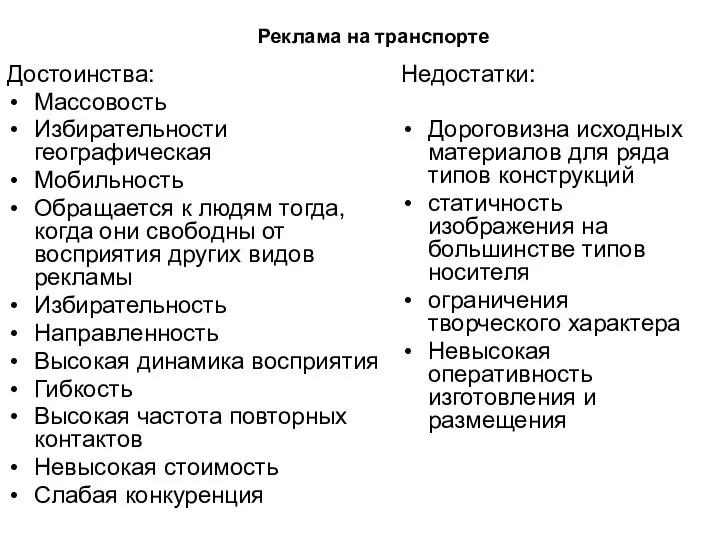 Реклама на транспорте

Достоинства:
• Массовость
• Избирательности географическая
• Мобильность
• Обращается к людям тогда, когда они свободны от восприятия других видов рекламы
• Избирательность
• Направленность
• Высокая динамика восприятия
• Гибкость
• Высокая частота повторных контактов
• Невысокая стоимость
• Слабая конкуренция

Недостатки:
• Дороговизна исходных материалов для ряда типов конструкций
• статичность изображения на большинстве типов носителя
• ограничения творческого характера
• Невысокая оперативность изготовления и размещения